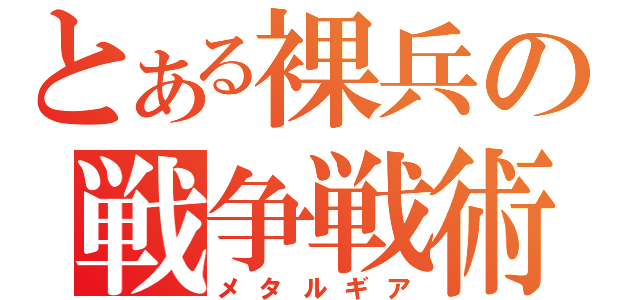 とある裸兵の
戦争戦術
メタルギア